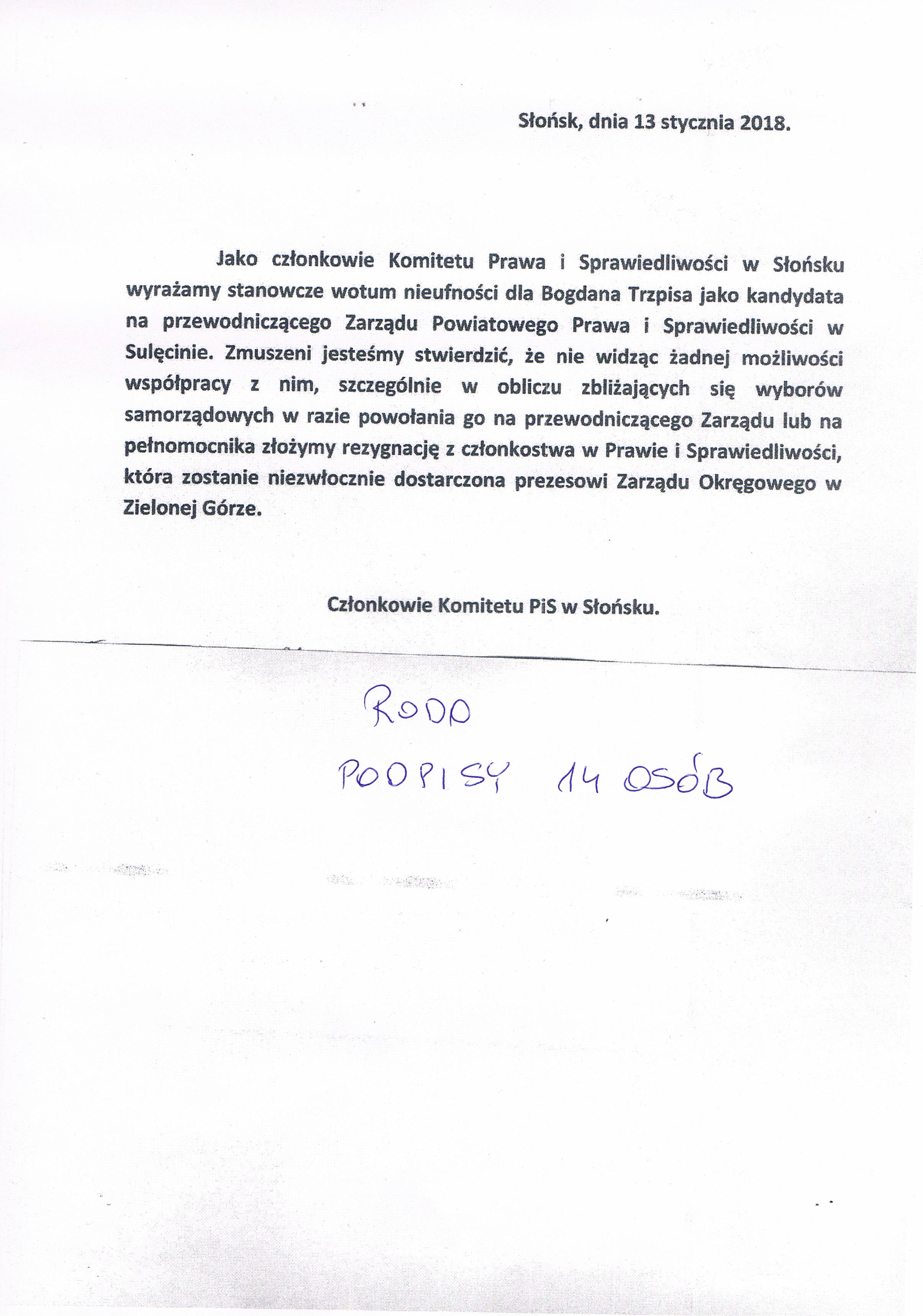 Słońsk, dnia 13 stycznia 2018.

Jako członkowie Komitetu Prawa i Sprawiedliwości w Słońsku wyrażamy stanowcze wotum nieufności dla Bogdana Trzpisa jako kandydata na przewodniczącego Zarządu Powiatowego Prawa i Sprawiedliwości w Sulęcinie. Zmuszeni jesteśmy stwierdzić, że nie widząc żadnej możliwości współpracy z nim, szczególnie w obliczu zbliżających się wyborów samorządowych w razie powołania go na przewodniczącego Zarządu lub na pełnomocnika złożymy rezygnację z członkostwa w Prawie i Sprawiedliwości, która zostanie niezwłocznie dostarczona prezesowi Zarządu Okręgowego w Zielonej Górze.

Członkowie Komitetu PiS w Słońsku.

RODO

PODPISY 14 OSÓB